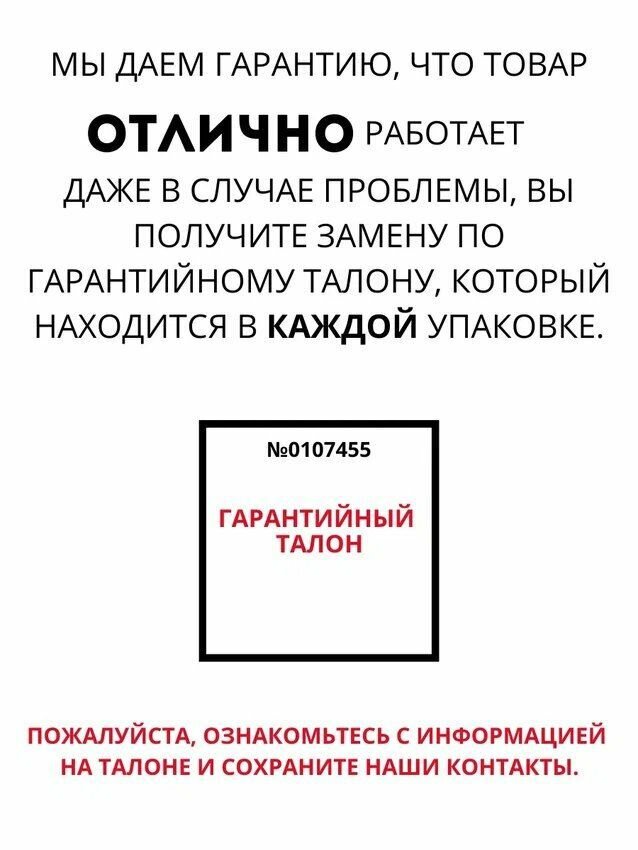 МЫ ДАЕМ ГАРАНТИЮ, ЧТО ТОВАР ОТЛИЧНО РАБОТАЕТ ДАЖЕ В СЛУЧАЕ ПРОБЛЕМЫ, ВЫ ПОЛУЧИТЕ ЗАМЕНУ ПО ГАРАНТИЙНОМУ ТАЛОНУ, КОТОРЫЙ НАХОДИТСЯ В КАЖДОЙ УПАКОВКЕ.

№0107455

ГАРАНТИЙНЫЙ
ТАЛОН

ПОЖАЛУЙСТА, ОЗНАКОМЬТЕСЬ С ИНФОРМАЦИЕЙ НА ТАЛОНЕ И СОХРАНИТЕ НАШИ КОНТАКТЫ.